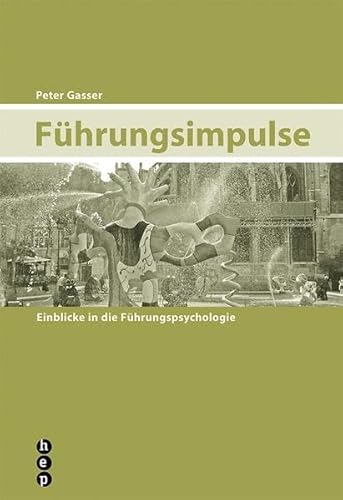 Peter Gasser

Führungsimpulse

Einblicke in die Führungspsychologie

h
e
p